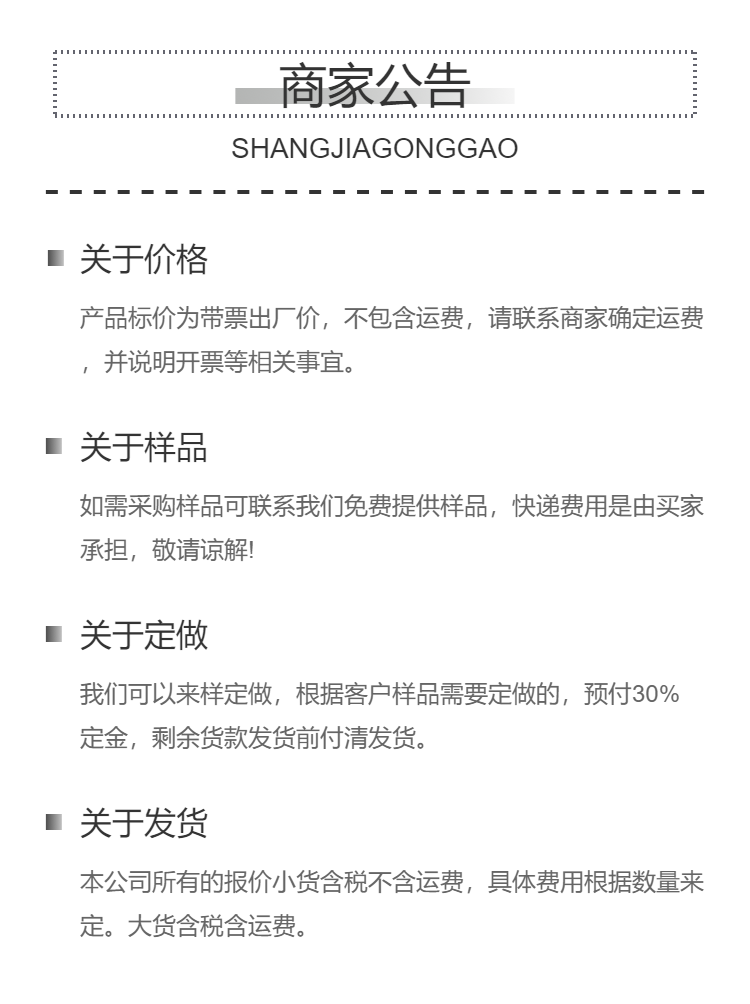 商家公告

SHANGJIAGONGGAO

关于价格

产品标价为带票出厂价，不包含运费，请联系商家确定运费，并说明开票等相关事宜。

关于样品

如需采购样品可联系我们免费提供样品，快递费用是由买家承担，敬请谅解!

关于定做

我们可以来样定做，根据客户样品需要定做的，预付30%定金，剩余货款发货前付清发货。

关于发货

本公司所有的报价小货含税不含运费，具体费用根据数量来定。大货含税含运费。